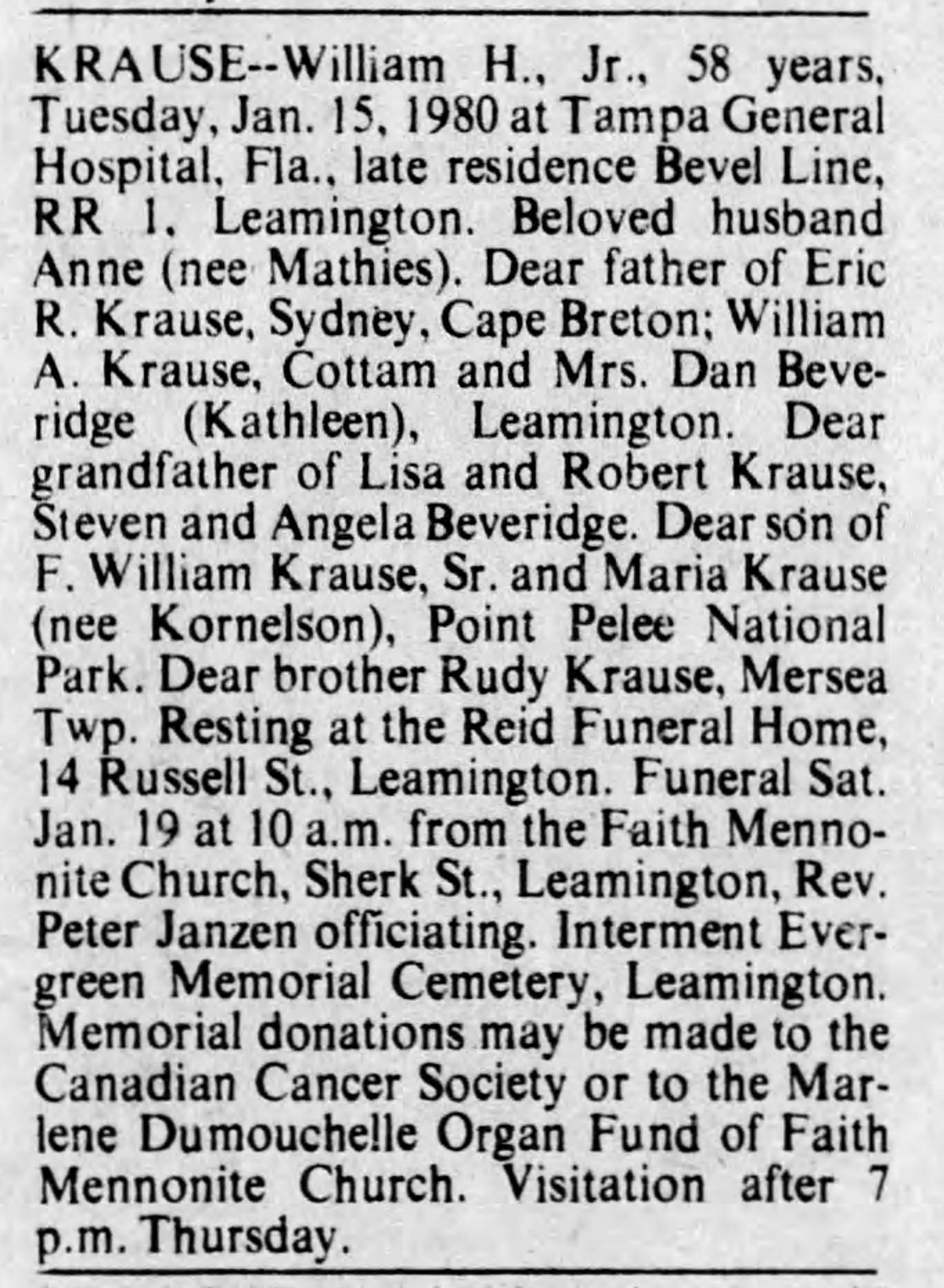 KRAUSE--William H., Jr., 58 years, Tuesday, Jan. 15, 1980 at Tampa General Hospital, Fla., late residence Bevel Line, RR 1, Leamington. Beloved husband Anne (nee Mathies). Dear father of Eric R. Krause, Sydney, Cape Breton; William A. Krause, Cottam and Mrs. Dan Beveridge (Kathleen), Leamington. Dear grandfather of Lisa and Robert Krause, Steven and Angela Beveridge. Dear son of F. William Krause, Sr. and Maria Krause (nee Kornelson), Point Pelee National Park. Dear brother Rudy Krause, Mersea Twp. Resting at the Reid Funeral Home, 14 Russell St., Leamington. Funeral Sat. Jan. 19 at 10 a.m. from the Faith Mennonite Church, Sherk St., Leamington, Rev. Peter Janzen officiating. Interment Evergreen Memorial Cemetery, Leamington. Memorial donations may be made to the Canadian Cancer Society or to the Marlene Dumouchelle Organ Fund of Faith Mennonite Church. Visitation after 7 p.m. Thursday.